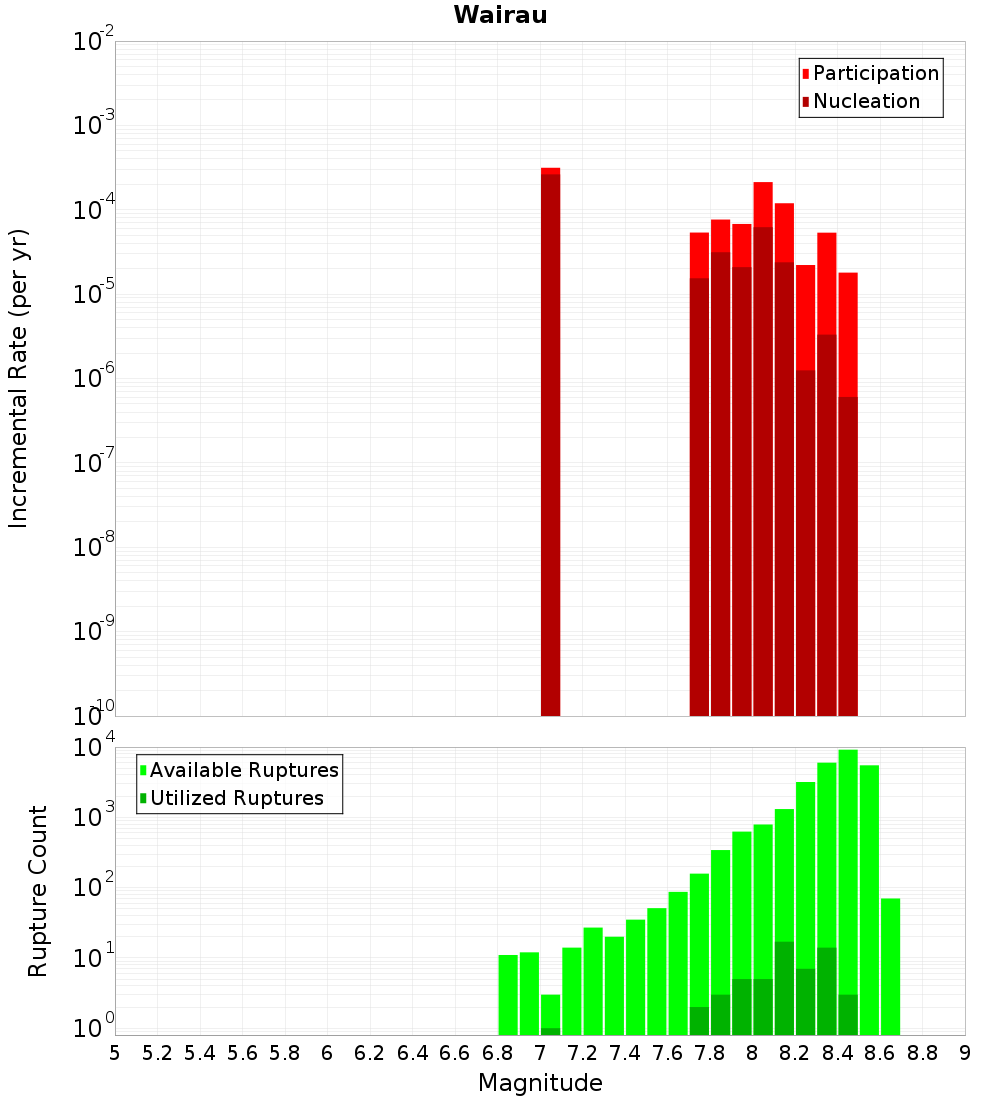 Wairau

Participation
Nucleation

Incremental Rate (per yr)

$10^{-2}$
$10^{-3}$
$10^{-4}$
$10^{-5}$
$10^{-6}$
$10^{-7}$
$10^{-8}$
$10^{-9}$
$10^{-10}$

Available Ruptures
Utilized Ruptures

Rupture Count

$10^{4}$
$10^{3}$
$10^{2}$
$10^{1}$
$10^{0}$

5 5.2 5.4 5.6 5.8 6 6.2 6.4 6.6 6.8 7 7.2 7.4 7.6 7.8 8 8.2 8.4 8.6 8.8 9

Magnitude